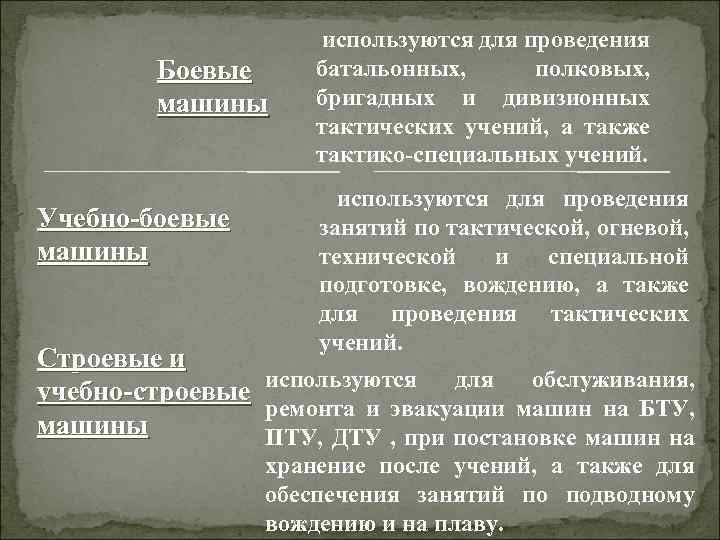 Боевые машины

используются для проведения батальонных, полковых, бригадных и дивизионных тактических учений, а также тактико-специальных учений.

Учебно-боевые машины

используются для проведения занятий по тактической, огневой, технической и специальной подготовке, вождению, а также для проведения тактических учений.

Строевые и учебно-строевые машины

используются для обслуживания, ремонта и эвакуации машин на БТУ, ПТУ, ДТУ , при постановке машин на хранение после учений, а также для обеспечения занятий по подводному вождению и на плаву.